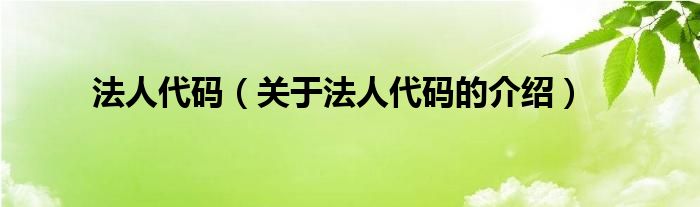 法人代码（关于法人代码的介绍）